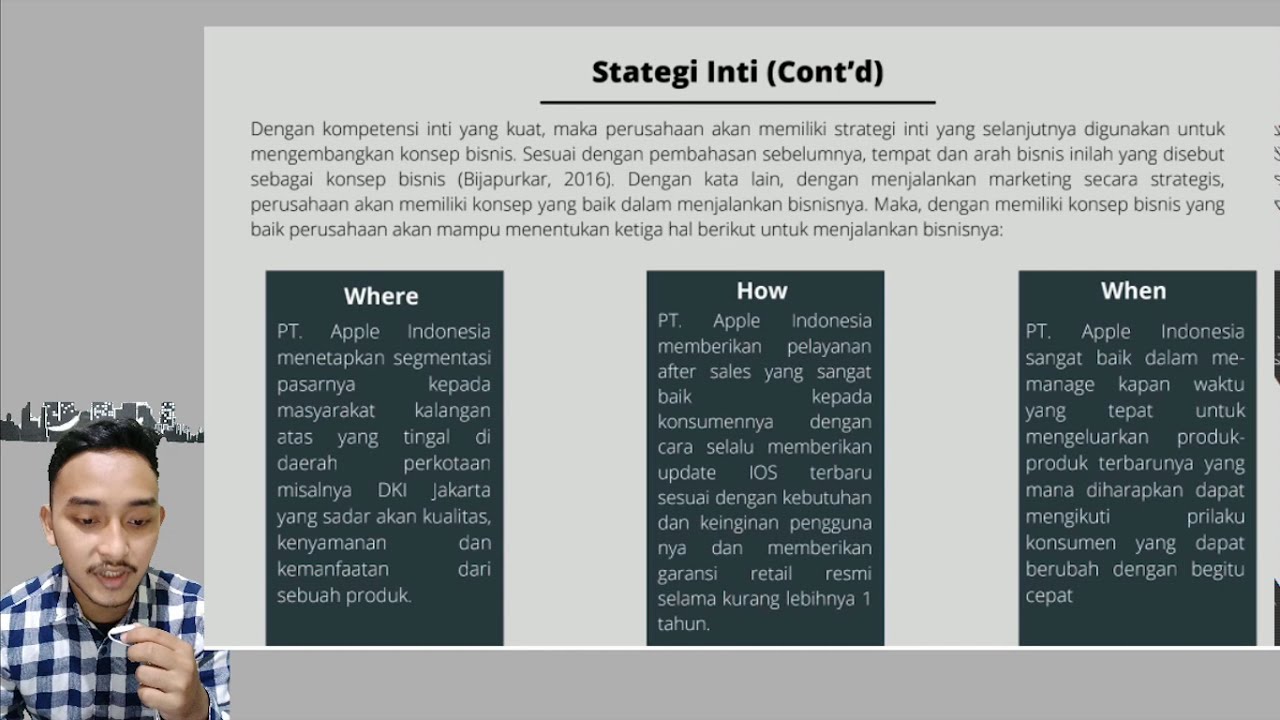 Stategi Inti (Cont'd)

Dengan kompetensi inti yang kuat, maka perusahaan akan memiliki strategi inti yang selanjutnya digunakan untuk mengembangkan konsep bisnis. Sesuai dengan pembahasan sebelumnya, tempat dan arah bisnis inilah yang disebut sebagai konsep bisnis (Bijapurkar, 2016). Dengan kata lain, dengan menjalankan marketing secara strategis, perusahaan akan memiliki konsep yang baik dalam menjalankan bisnisnya. Maka, dengan memiliki konsep bisnis yang baik perusahaan akan mampu menentukan ketiga hal berikut untuk menjalankan bisnisnya:

Where
PT. Apple Indonesia menetapkan segmentasi pasarnya kepada masyarakat kalangan atas yang tingal di daerah perkotaan misalnya DKI Jakarta yang sadar akan kualitas, kenyamanan dan kemanfaatan dari sebuah produk.

How
PT. Apple Indonesia memberikan pelayanan after sales yang sangat baik kepada konsumennya dengan cara selalu memberikan update IOS terbaru sesuai dengan kebutuhan dan keinginan pengguna nya dan memberikan garansi retail resmi selama kurang lebihnya 1 tahun.

When
PT. Apple Indonesia sangat baik dalam me-manage kapan waktu yang tepat untuk mengeluarkan produk-produk terbarunya yang mana diharapkan dapat mengikuti prilaku konsumen yang dapat berubah dengan begitu cepat